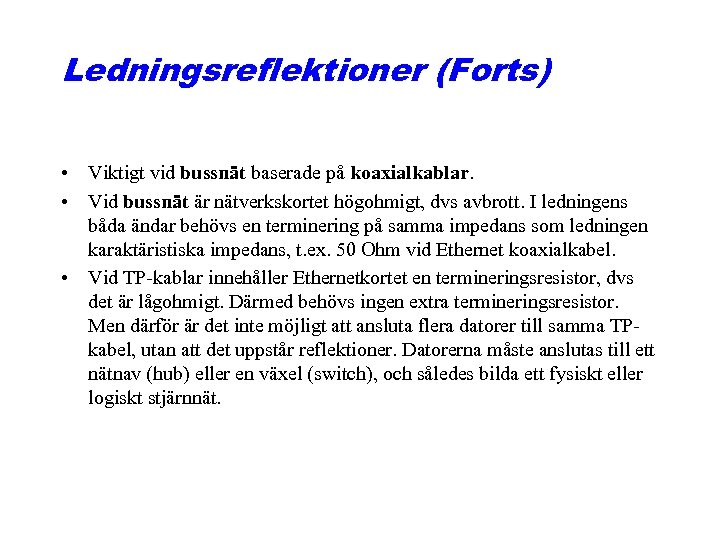 Ledningsreflektioner (Forts)

• Viktigt vid bussnät baserade på koaxialkablar.

• Vid bussnät är nätverkskortet högohmigt, dvs avbrott. I ledningens båda ändar behövs en terminering på samma impedans som ledningen karaktäristiska impedans, t.ex. 50 Ohm vid Ethernet koaxialkabel.

• Vid TP-kablar innehåller Ethernetkortet en termineringsresistor, dvs det är lågohmigt. Därmed behövs ingen extra termineringsresistor. Men därför är det inte möjligt att ansluta flera datorer till samma TP-kabel, utan att det uppstår reflektioner. Datorerna måste anslutas till ett nätnav (hub) eller en växel (switch), och således bilda ett fysiskt eller logiskt stjärnnät.